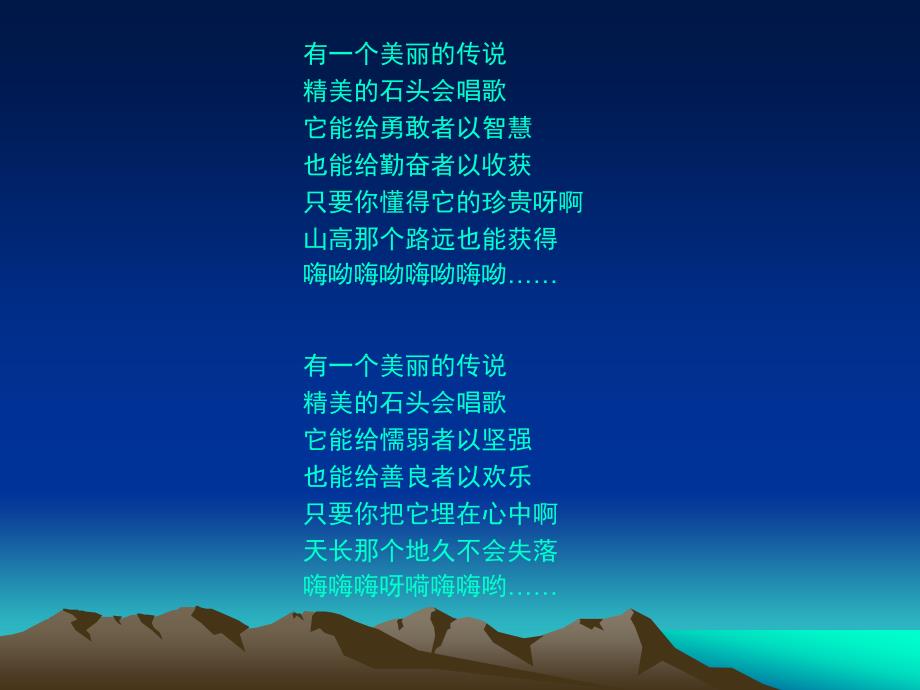 有一个美丽的传说
精美的石头会唱歌
它能给勇敢者以智慧
也能给勤奋者以收获
只要你懂得它的珍贵呀啊
山高那个路远也能获得
嗨呦嗨呦嗨呦嗨呦……

有一个美丽的传说
精美的石头会唱歌
它能给懦弱者以坚强
也能给善良者以欢乐
只要你把它埋在心中啊
天长那个地久不会失落
嗨嗨嗨呀嗬嗨嗨哟……